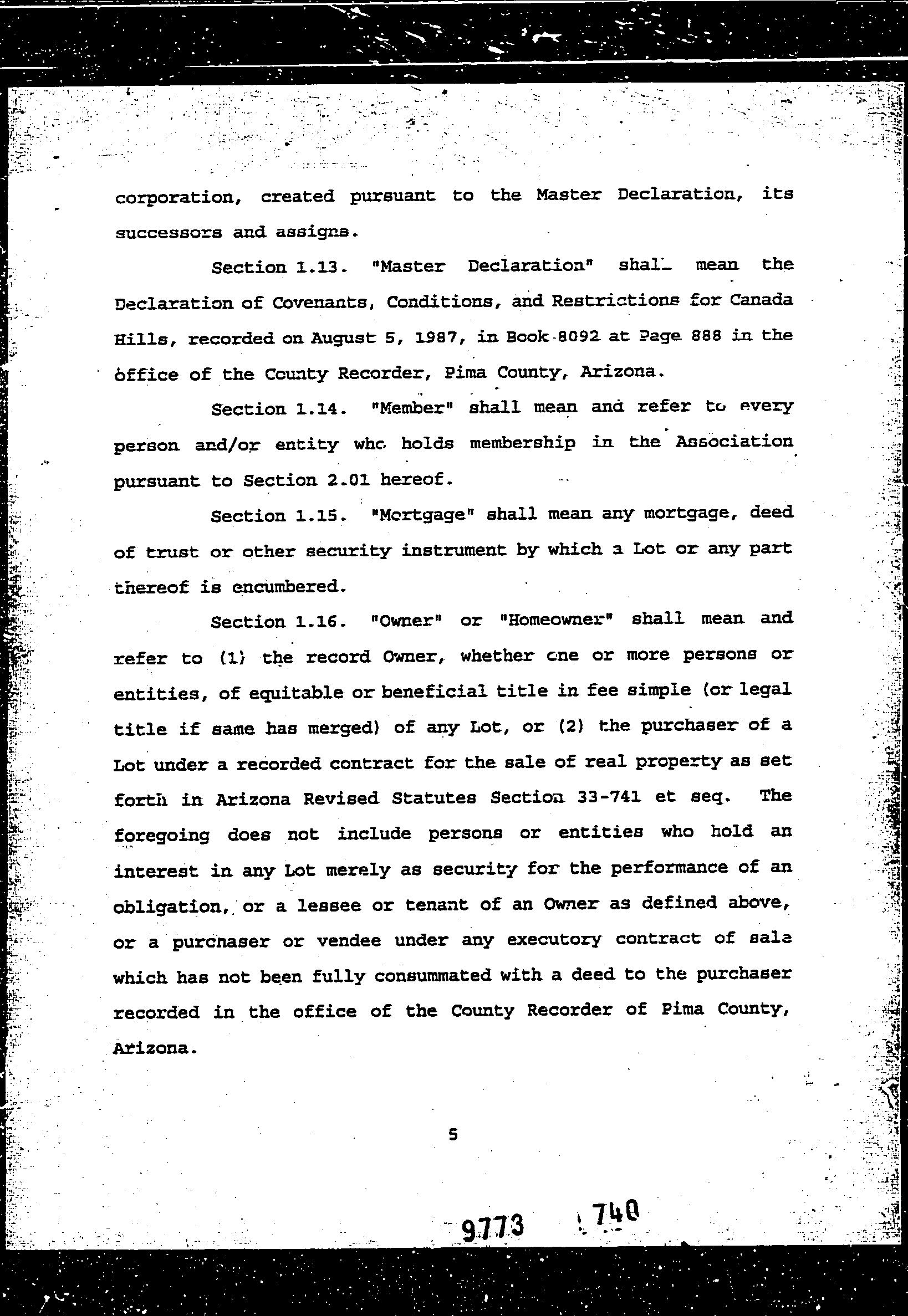 corporation, created pursuant to the Master Declaration, its successors and assigns.

Section 1.13. "Master Declaration" shall mean the Declaration of Covenants, Conditions, and Restrictions for Canada Hills, recorded on August 5, 1987, in Book 8092 at Page 888 in the office of the County Recorder, Pima County, Arizona.

Section 1.14. "Member" shall mean and refer to every person and/or entity who holds membership in the Association pursuant to Section 2.01 hereof.

Section 1.15. "Mortgage" shall mean any mortgage, deed of trust or other security instrument by which a Lot or any part thereof is encumbered.

Section 1.16. "Owner" or "Homeowner" shall mean and refer to (1) the record Owner, whether one or more persons or entities, of equitable or beneficial title in fee simple (or legal title if same has merged) of any Lot, or (2) the purchaser of a Lot under a recorded contract for the sale of real property as set forth in Arizona Revised Statutes Section 33-741 et seq. The foregoing does not include persons or entities who hold an interest in any Lot merely as security for the performance of an obligation, or a lessee or tenant of an Owner as defined above, or a purchaser or vendee under any executory contract of sale which has not been fully consummated with a deed to the purchaser recorded in the office of the County Recorder of Pima County, Arizona.

5

9773 740